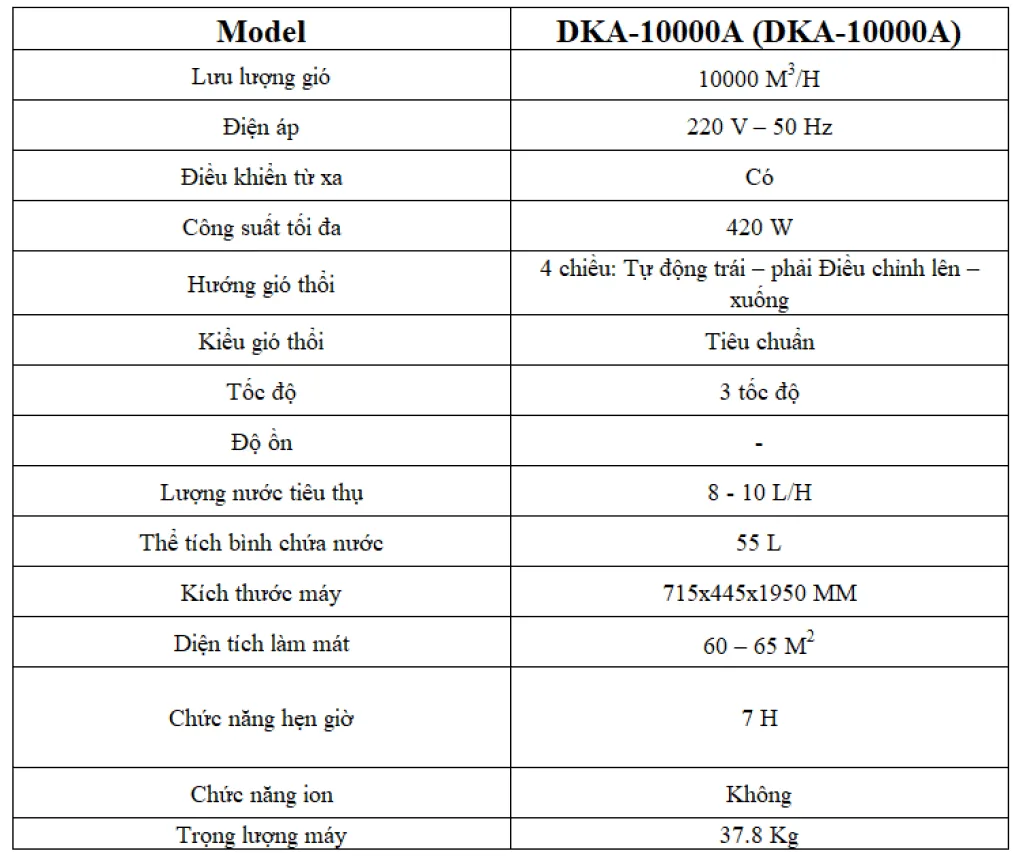 | Model | DKA-10000A (DKA-10000A) |
|---|---|
| Lưu lượng gió | 10000 $M^3$/H |
| Điện áp | 220 V – 50 Hz |
| Điều khiển từ xa | Có |
| Công suất tối đa | 420 W |
| Hướng gió thổi | 4 chiều: Tự động trái – phải Điều chỉnh lên – xuống |
| Kiểu gió thổi | Tiêu chuẩn |
| Tốc độ | 3 tốc độ |
| Độ ồn | - |
| Lượng nước tiêu thụ | 8 - 10 L/H |
| Thể tích bình chứa nước | 55 L |
| Kích thước máy | 715x445x1950 MM |
| Diện tích làm mát | 60 – 65 $M^2$ |
| Chức năng hẹn giờ | 7 H |
| Chức năng ion | Không |
| Trọng lượng máy | 37.8 Kg |